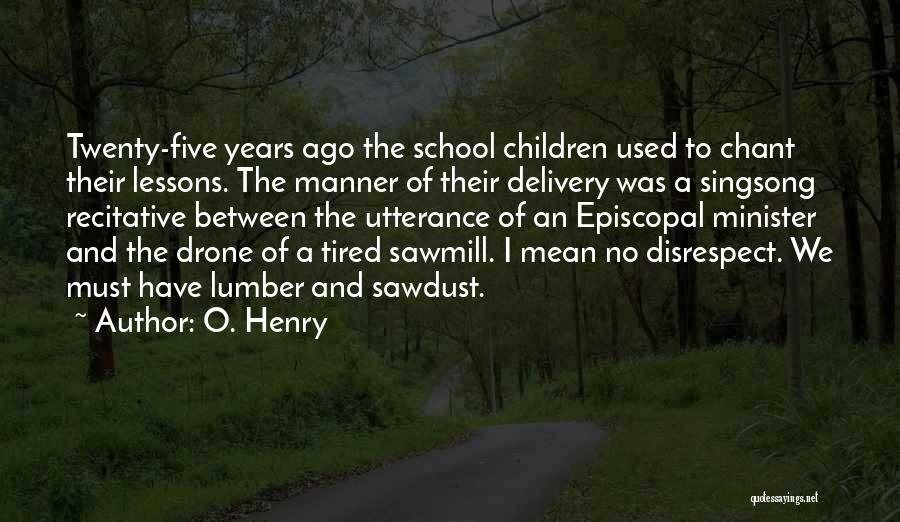 Twenty-five years ago the school children used to chant their lessons. The manner of their delivery was a singsong recitative between the utterance of an Episcopal minister and the drone of a tired sawmill. I mean no disrespect. We must have lumber and sawdust.

~ Author: O. Henry

quotessayings.net